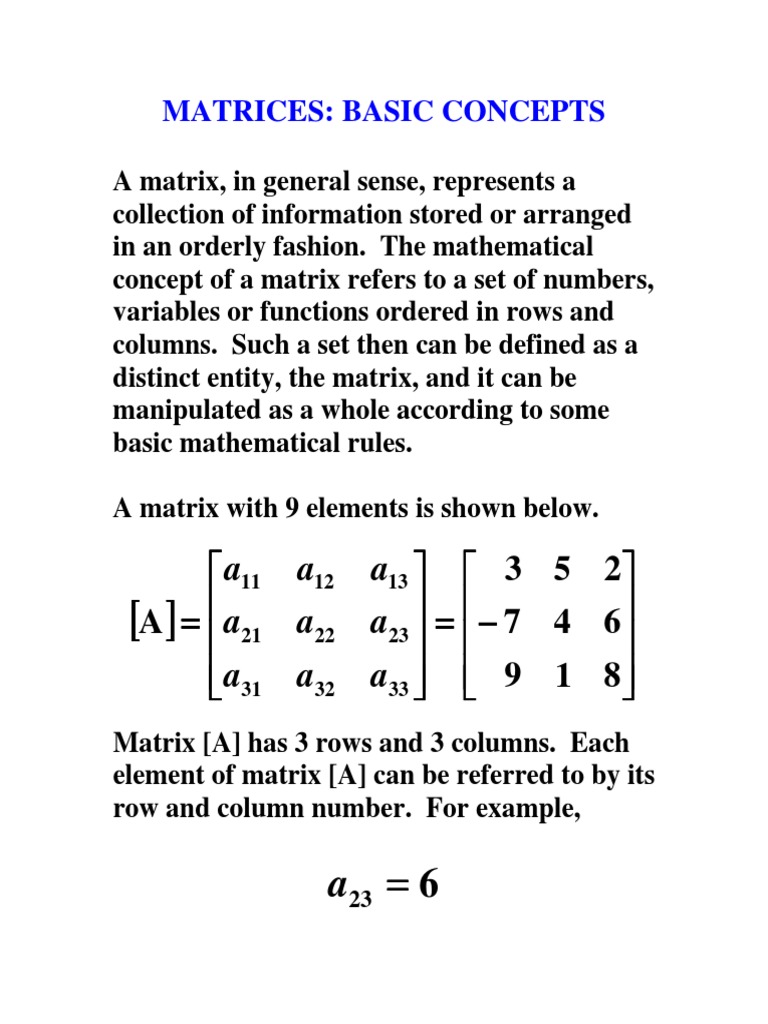 MATRICES: BASIC CONCEPTS

A matrix, in general sense, represents a collection of information stored or arranged in an orderly fashion. The mathematical concept of a matrix refers to a set of numbers, variables or functions ordered in rows and columns. Such a set then can be defined as a distinct entity, the matrix, and it can be manipulated as a whole according to some basic mathematical rules.

A matrix with 9 elements is shown below.

$[A] = \begin{bmatrix} a_{11} & a_{12} & a_{13} \\ a_{21} & a_{22} & a_{23} \\ a_{31} & a_{32} & a_{33} \end{bmatrix} = \begin{bmatrix} 3 & 5 & 2 \\ -7 & 4 & 6 \\ 9 & 1 & 8 \end{bmatrix}$

Matrix [A] has 3 rows and 3 columns. Each element of matrix [A] can be referred to by its row and column number. For example,

$a_{23} = 6$